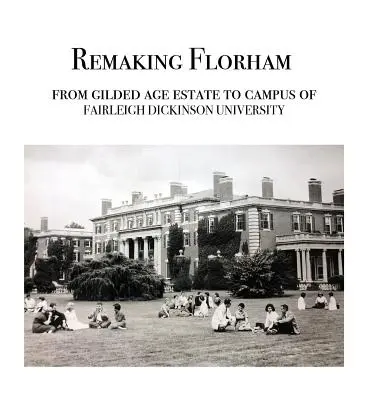 REMAKING FLORHAM

FROM GILDED AGE ESTATE TO CAMPUS OF FAIRLEIGH DICKINSON UNIVERSITY